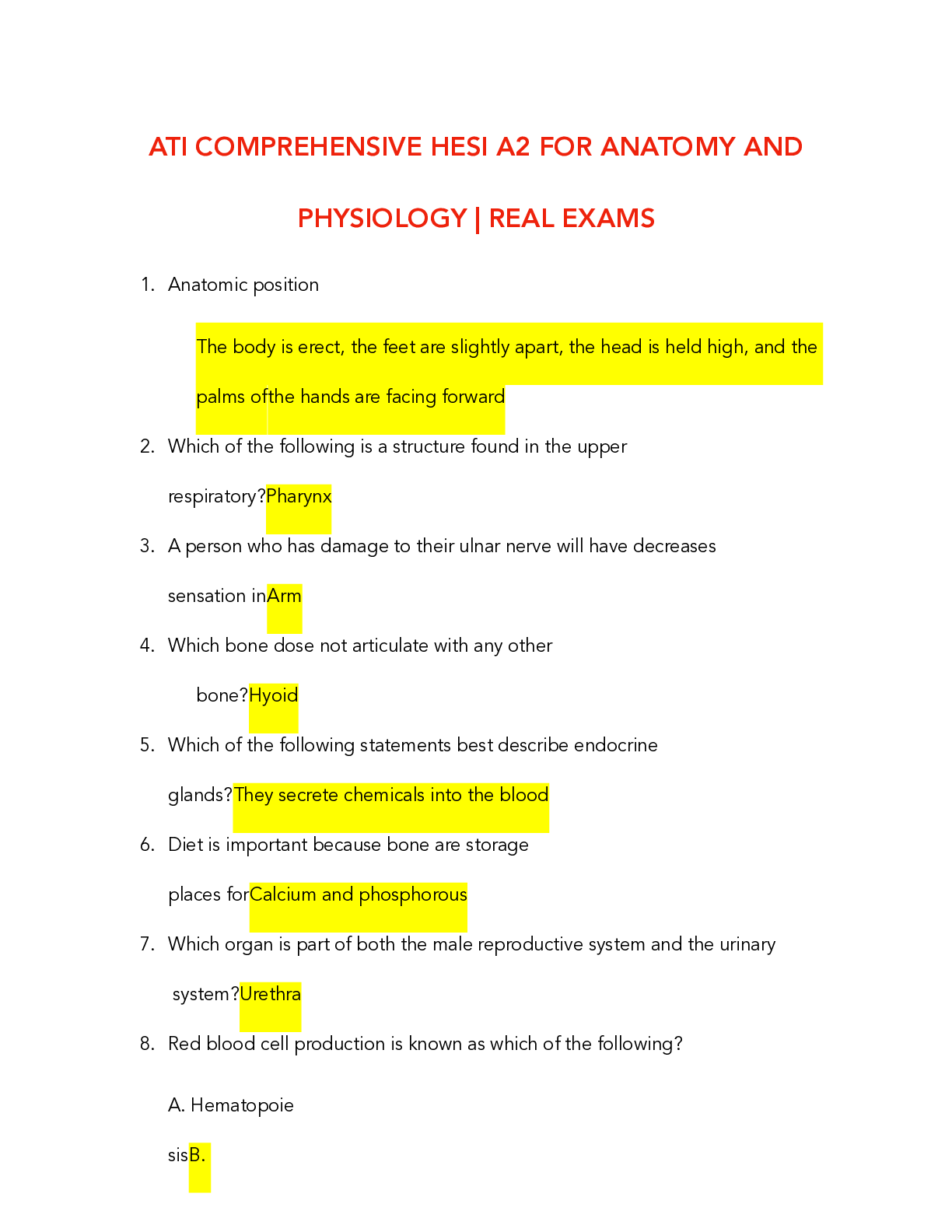 ATI COMPREHENSIVE HESI A2 FOR ANATOMY AND PHYSIOLOGY | REAL EXAMS

1. Anatomic position

The body is erect, the feet are slightly apart, the head is held high, and the palms ofthe hands are facing forward

2. Which of the following is a structure found in the upper respiratory?Pharynx

3. A person who has damage to their ulnar nerve will have decreases sensation inArm

4. Which bone dose not articulate with any other bone?Hyoid

5. Which of the following statements best describe endocrine glands?They secrete chemicals into the blood

6. Diet is important because bone are storage places forCalcium and phosphorous

7. Which organ is part of both the male reproductive system and the urinary system?Urethra

8. Red blood cell production is known as which of the following?

A. Hematopoie

sisB.